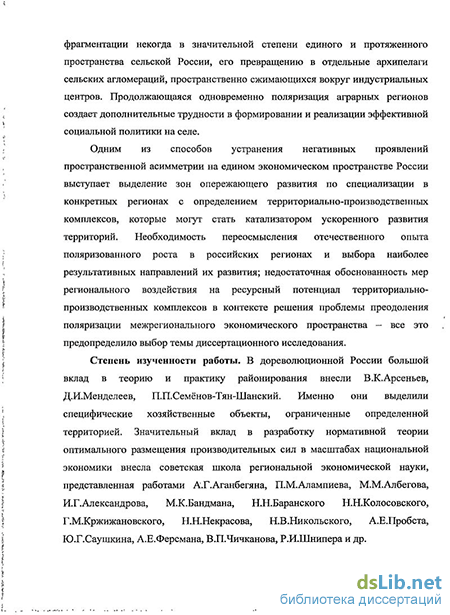 фрагментации некогда в значительной степени единого и протяженного пространства сельской России, его превращению в отдельные архипелаги сельских агломераций, пространственно сжимающихся вокруг индустриальных центров. Продолжающаяся одновременно поляризация аграрных регионов создает дополнительные трудности в формировании и реализации эффективной социальной политики на селе.

Одним из способов устранения негативных проявлений пространственной асимметрии на едином экономическом пространстве России выступает выделение зон опережающего развития по специализации в конкретных регионах с определением территориально-производственных комплексов, которые могут стать катализатором ускоренного развития территорий. Необходимость переосмысления отечественного опыта поляризованного роста в российских регионах и выбора наиболее результативных направлений их развития; недостаточная обоснованность мер регионального воздействия на ресурсный потенциал территориально-производственных комплексов в контексте решения проблемы преодоления поляризации межрегионального экономического пространства – все это предопределило выбор темы диссертационного исследования.

Степень изученности работы. В дореволюционной России большой вклад в теорию и практику районирования внесли В.К.Арсеньев, Д.И.Менделеев, П.П.Семёнов-Тян-Шанский. Именно они выделили специфические хозяйственные объекты, ограниченные определенной территорией. Значительный вклад в разработку нормативной теории оптимального размещения производительных сил в масштабах национальной экономики внесла советская школа региональной экономической науки, представленная работами А.Г.Аганбегяна, П.М.Алампиева, М.М.Албегова, И.Г.Александрова, М.К.Бандмана, Н.Н.Баранского Н.Н.Колосовского, Г.М.Кржижановского, Н.Н.Некрасова, Н.В.Никольского, А.Е.Пробста, Ю.Г.Саушкина, А.Е.Ферсмана, В.П.Чичканова, Р.И.Шнипера и др.

dsLib.net
библиотека диссертаций